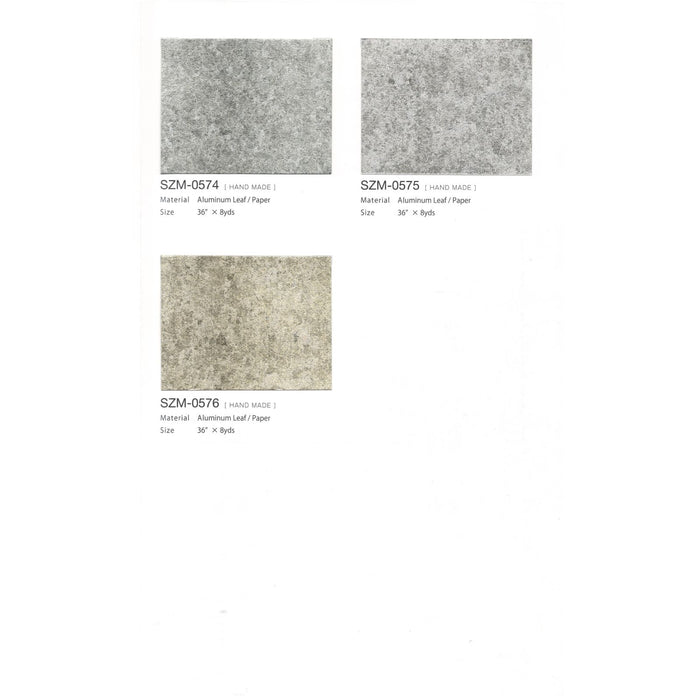 SZM-0574 [ HAND MADE ]
Material Aluminum Leaf / Paper
Size 36" × 8yds

SZM-0575 [ HAND MADE ]
Material Aluminum Leaf / Paper
Size 36" × 8yds

SZM-0576 [ HAND MADE ]
Material Aluminum Leaf / Paper
Size 36" × 8yds